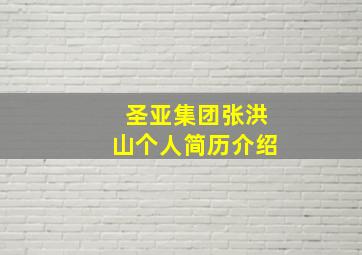 圣亚集团张洪山个人简历介绍